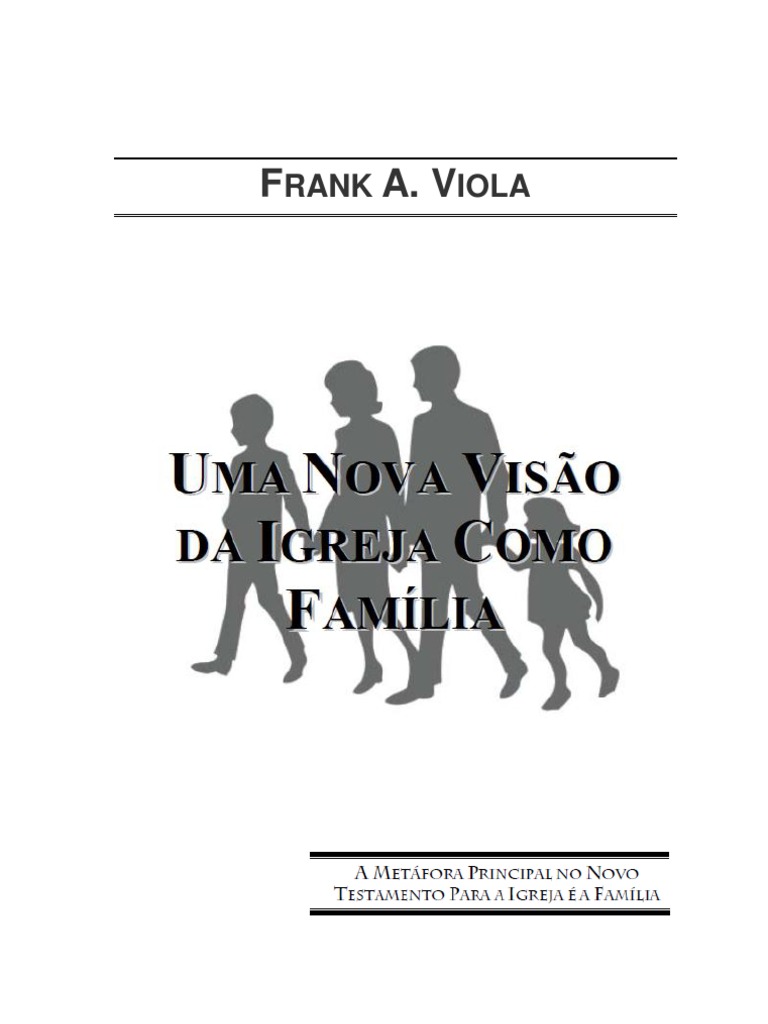 FRANK A. VIOLA

UMA NOVA VISÃO DA IGREJA COMO FAMÍLIA

A METÁFORA PRINCIPAL NO NOVO TESTAMENTO PARA A IGREJA É A FAMÍLIA